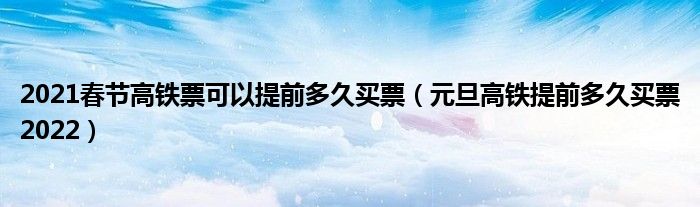 2021春节高铁票可以提前多久买票（元旦高铁提前多久买票2022）